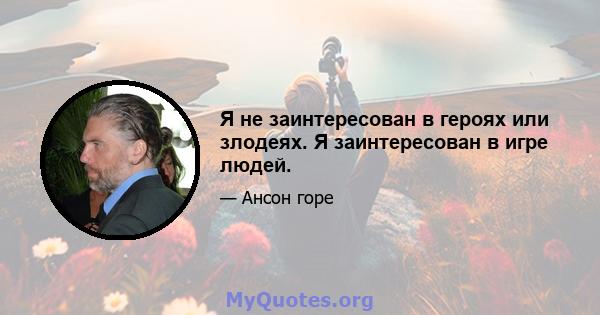 Я не заинтересован в героях или злодеях. Я заинтересован в игре людей.

— Ансон горе

MyQuotes.org